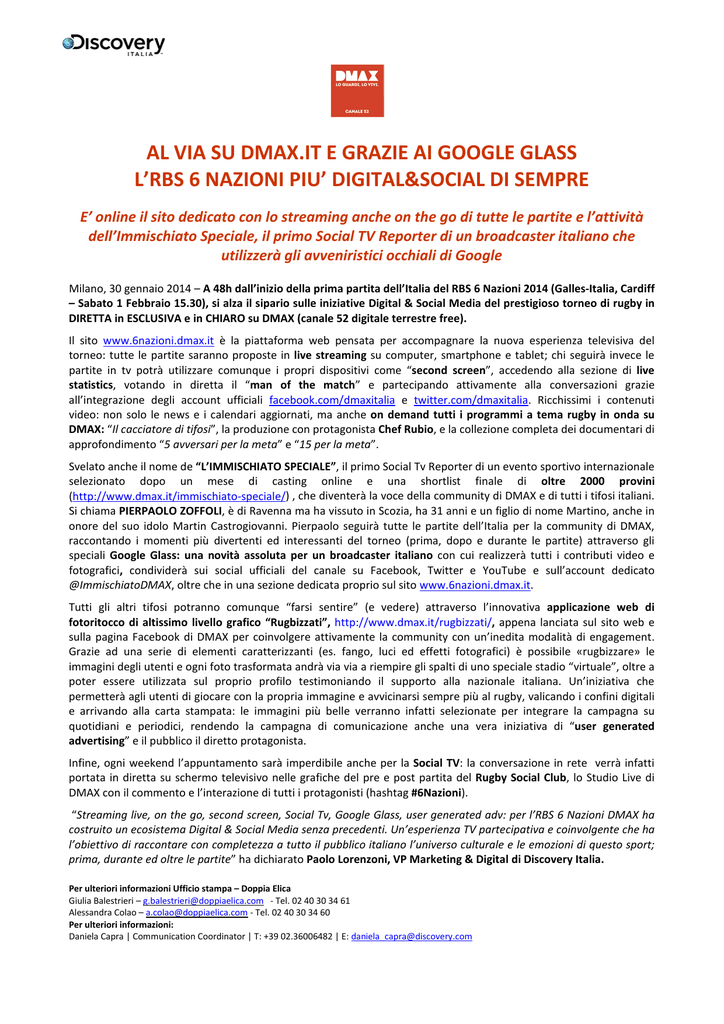 Discovery ITALIA

DMAX LO GUARDI, LO VIVI. CANALE 52

AL VIA SU DMAX.IT E GRAZIE AI GOOGLE GLASS
L'RBS 6 NAZIONI PIU' DIGITAL&SOCIAL DI SEMPRE

E' online il sito dedicato con lo streaming anche on the go di tutte le partite e l'attività dell'Immischiato Speciale, il primo Social TV Reporter di un broadcaster italiano che utilizzerà gli avveniristici occhiali di Google

Milano, 30 gennaio 2014 – A 48h dall'inizio della prima partita dell'Italia del RBS 6 Nazioni 2014 (Galles-Italia, Cardiff – Sabato 1 Febbraio 15.30), si alza il sipario sulle iniziative Digital & Social Media del prestigioso torneo di rugby in DIRETTA in ESCLUSIVA e in CHIARO su DMAX (canale 52 digitale terrestre free).

Il sito www.6nazioni.dmax.it è la piattaforma web pensata per accompagnare la nuova esperienza televisiva del torneo: tutte le partite saranno proposte in live streaming su computer, smartphone e tablet; chi seguirà invece le partite in tv potrà utilizzare comunque i propri dispositivi come "second screen", accedendo alla sezione di live statistics, votando in diretta il "man of the match" e partecipando attivamente alla conversazioni grazie all'integrazione degli account ufficiali facebook.com/dmaxitalia e twitter.com/dmaxitalia. Ricchissimi i contenuti video: non solo le news e i calendari aggiornati, ma anche on demand tutti i programmi a tema rugby in onda su DMAX: "Il cacciatore di tifosi", la produzione con protagonista Chef Rubio, e la collezione completa dei documentari di approfondimento "5 avversari per la meta" e "15 per la meta".

Svelato anche il nome de "L'IMMISCHIATO SPECIALE", il primo Social Tv Reporter di un evento sportivo internazionale selezionato dopo un mese di casting online e una shortlist finale di oltre 2000 provini (http://www.dmax.it/immischiato-speciale/) , che diventerà la voce della community di DMAX e di tutti i tifosi italiani. Si chiama PIERPAOLO ZOFFOLI, è di Ravenna ma ha vissuto in Scozia, ha 31 anni e un figlio di nome Martino, anche in onore del suo idolo Martin Castrogiovanni. Pierpaolo seguirà tutte le partite dell'Italia per la community di DMAX, raccontando i momenti più divertenti ed interessanti del torneo (prima, dopo e durante le partite) attraverso gli speciali Google Glass: una novità assoluta per un broadcaster italiano con cui realizzerà tutti i contributi video e fotografici, condividerà sui social ufficiali del canale su Facebook, Twitter e YouTube e sull'account dedicato @ImmischiatoDMAX, oltre che in una sezione dedicata proprio sul sito www.6nazioni.dmax.it.

Tutti gli altri tifosi potranno comunque "farsi sentire" (e vedere) attraverso l'innovativa applicazione web di fotoritocco di altissimo livello grafico "Rugbizzati", http://www.dmax.it/rugbizzati/, appena lanciata sul sito web e sulla pagina Facebook di DMAX per coinvolgere attivamente la community con un'inedita modalità di engagement. Grazie ad una serie di elementi caratterizzanti (es. fango, luci ed effetti fotografici) è possibile «rugbizzare» le immagini degli utenti e ogni foto trasformata andrà via via a riempire gli spalti di uno speciale stadio "virtuale", oltre a poter essere utilizzata sul proprio profilo testimoniando il supporto alla nazionale italiana. Un'iniziativa che permetterà agli utenti di giocare con la propria immagine e avvicinarsi sempre più al rugby, valicando i confini digitali e arrivando alla carta stampata: le immagini più belle verranno infatti selezionate per integrare la campagna su quotidiani e periodici, rendendo la campagna di comunicazione anche una vera iniziativa di "user generated advertising" e il pubblico il diretto protagonista.

Infine, ogni weekend l'appuntamento sarà imperdibile anche per la Social TV: la conversazione in rete verrà infatti portata in diretta su schermo televisivo nelle grafiche del pre e post partita del Rugby Social Club, lo Studio Live di DMAX con il commento e l'interazione di tutti i protagonisti (hashtag #6Nazioni).

"Streaming live, on the go, second screen, Social Tv, Google Glass, user generated adv: per l'RBS 6 Nazioni DMAX ha costruito un ecosistema Digital & Social Media senza precedenti. Un'esperienza TV partecipativa e coinvolgente che ha l'obiettivo di raccontare con completezza a tutto il pubblico italiano l'universo culturale e le emozioni di questo sport; prima, durante ed oltre le partite" ha dichiarato Paolo Lorenzoni, VP Marketing & Digital di Discovery Italia.

Per ulteriori informazioni Ufficio stampa – Doppia Elica
Giulia Balestrieri – g.balestrieri@doppiaelica.com - Tel. 02 40 30 34 61
Alessandra Colao – a.colao@doppiaelica.com - Tel. 02 40 30 34 60
Per ulteriori informazioni:
Daniela Capra | Communication Coordinator | T: +39 02.36006482 | E: daniela_capra@discovery.com